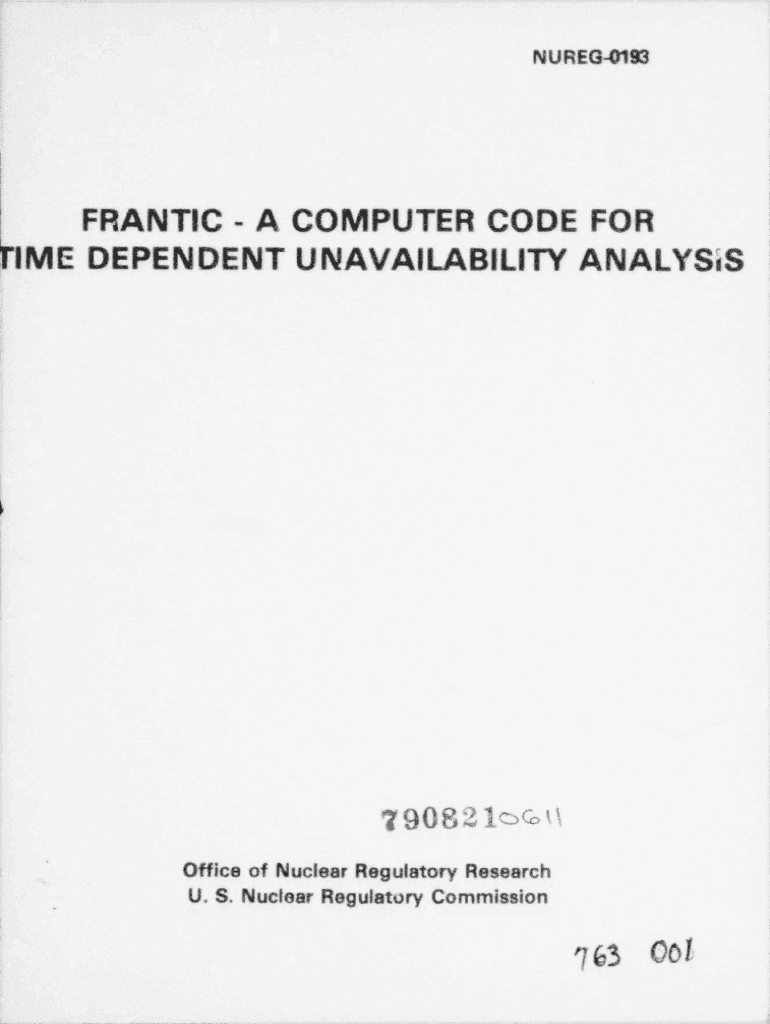 NUREG-0193

FRANTIC - A COMPUTER CODE FOR
TIME DEPENDENT UNAVAILABILITY ANALYSIS

7908210611

Office of Nuclear Regulatory Research
U. S. Nuclear Regulatory Commission

763 001